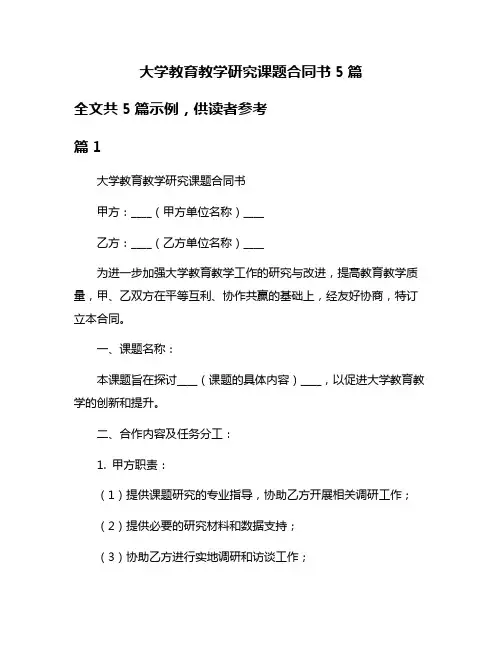 大学教育教学研究课题合同书 5 篇

全文共 5 篇示例，供读者参考

篇 1

大学教育教学研究课题合同书

甲方：____（甲方单位名称）____

乙方：____（乙方单位名称）____

为进一步加强大学教育教学工作的研究与改进，提高教育教学质量，甲、乙双方在平等互利、协作共赢的基础上，经友好协商，特订立本合同。

一、课题名称：

本课题旨在探讨____（课题的具体内容）____，以促进大学教育教学的创新和提升。

二、合作内容及任务分工：

1. 甲方职责：

（1）提供课题研究的专业指导，协助乙方开展相关调研工作；

（2）提供必要的研究材料和数据支持；

（3）协助乙方进行实地调研和访谈工作；